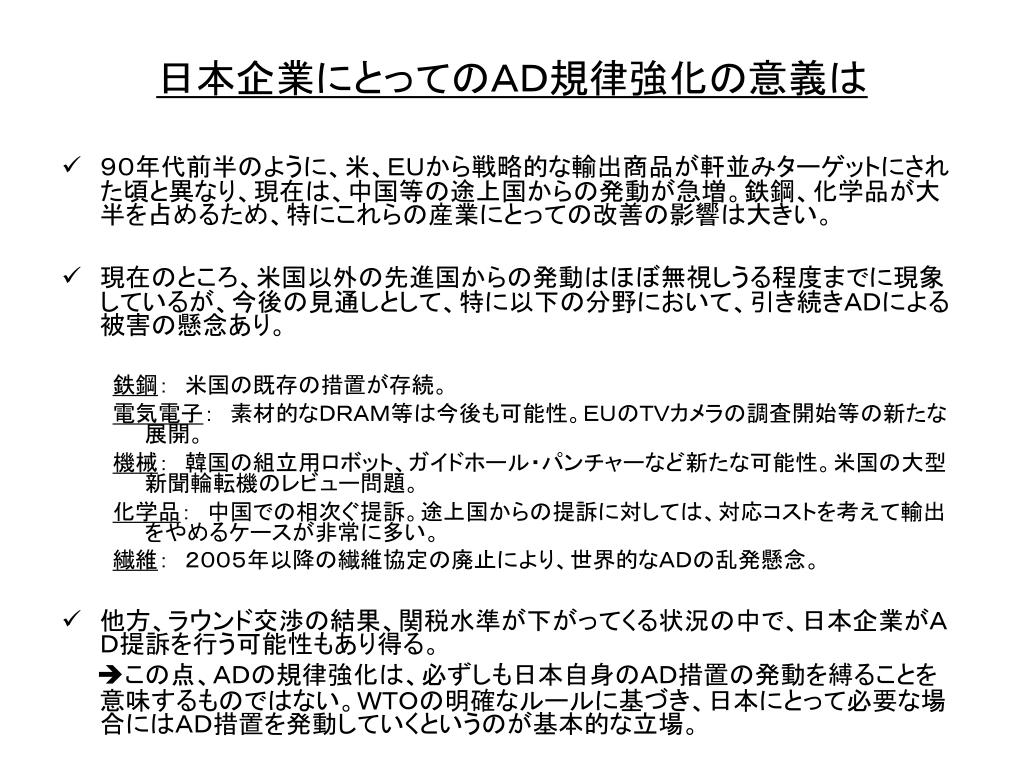 日本企業にとってのAD規律強化の意義は

✓ ９０年代前半のように、米、EUから戦略的な輸出商品が軒並みターゲットにされた頃と異なり、現在は、中国等の途上国からの発動が急増。鉄鋼、化学品が大半を占めるため、特にこれらの産業にとっての改善の影響は大きい。

✓ 現在のところ、米国以外の先進国からの発動はほぼ無視しうる程度までに現象しているが、今後の見通しとして、特に以下の分野において、引き続きADによる被害の懸念あり。

鉄鋼： 米国の既存の措置が存続。

電気電子： 素材的なDRAM等は今後も可能性。EUのTVカメラの調査開始等の新たな展開。

機械： 韓国の組立用ロボット、ガイドホール・パンチャーなど新たな可能性。米国の大型新聞輪転機のレビュー問題。

化学品： 中国での相次ぐ提訴。途上国からの提訴に対しては、対応コストを考えて輸出をやめるケースが非常に多い。

繊維： ２００５年以降の繊維協定の廃止により、世界的なADの乱発懸念。

✓ 他方、ラウンド交渉の結果、関税水準が下がってくる状況の中で、日本企業がAD提訴を行う可能性もあり得る。

➔この点、ADの規律強化は、必ずしも日本自身のAD措置の発動を縛ることを意味するものではない。WTOの明確なルールに基づき、日本にとって必要な場合にはAD措置を発動していくというのが基本的な立場。